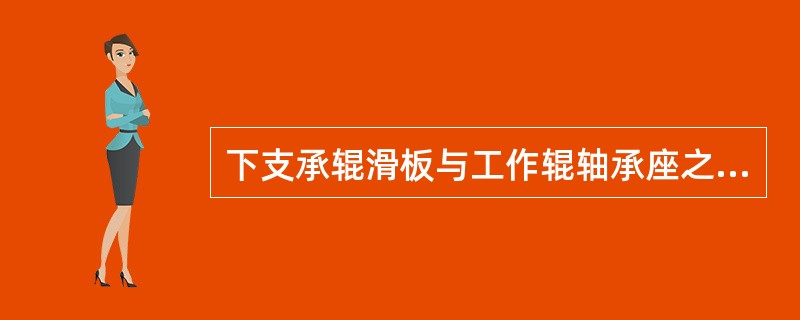 下支承辊滑板与工作辊轴承座之...